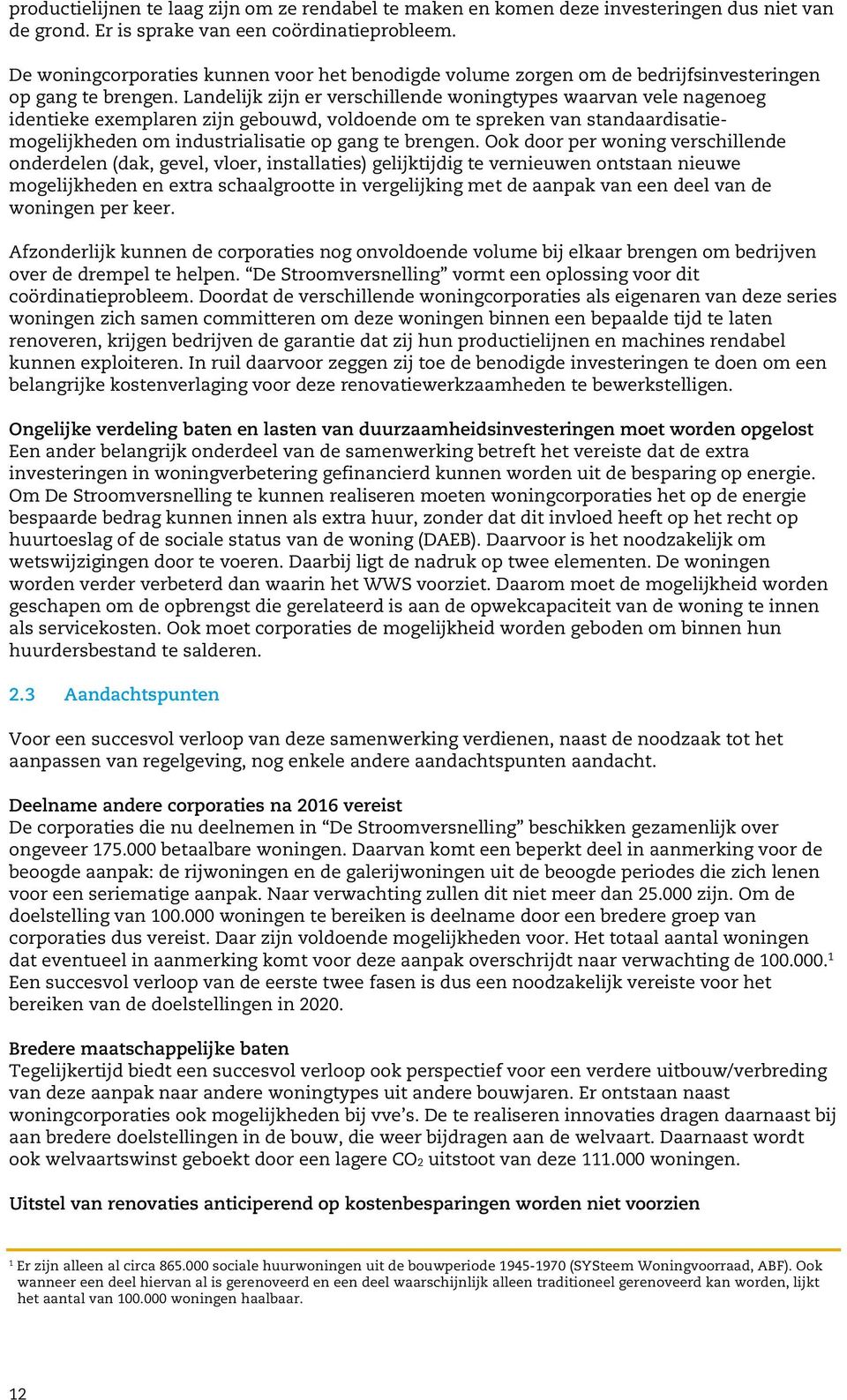 productielijnen te laag zijn om ze rendabel te maken en komen deze investeringen dus niet van de grond. Er is sprake van een coördinatieprobleem.

De woningcorporaties kunnen voor het benodigde volume zorgen om de bedrijfsinvesteringen op gang te brengen. Landelijk zijn er verschillende woningtypes waarvan vele nagenoeg identieke exemplaren zijn gebouwd, voldoende om te spreken van standaardisatiemogelijkheden om industrialisatie op gang te brengen. Ook door per woning verschillende onderdelen (dak, gevel, vloer, installaties) gelijktijdig te vernieuwen ontstaan nieuwe mogelijkheden en extra schaalgrootte in vergelijking met de aanpak van een deel van de woningen per keer.

Afzonderlijk kunnen de corporaties nog onvoldoende volume bij elkaar brengen om bedrijven over de drempel te helpen. “De Stroomversnelling” vormt een oplossing voor dit coördinatieprobleem. Doordat de verschillende woningcorporaties als eigenaren van deze series woningen zich samen committeren om deze woningen binnen een bepaalde tijd te laten renoveren, krijgen bedrijven de garantie dat zij hun productielijnen en machines rendabel kunnen exploiteren. In ruil daarvoor zeggen zij toe de benodigde investeringen te doen om een belangrijke kostenverlaging voor deze renovatiewerkzaamheden te bewerkstelligen.

Ongelijke verdeling baten en lasten van duurzaamheidsinvesteringen moet worden opgelost
Een ander belangrijk onderdeel van de samenwerking betreft het vereiste dat de extra investeringen in woningverbetering gefinancierd kunnen worden uit de besparing op energie. Om De Stroomversnelling te kunnen realiseren moeten woningcorporaties het op de energie bespaarde bedrag kunnen innen als extra huur, zonder dat dit invloed heeft op het recht op huurtoeslag of de sociale status van de woning (DAEB). Daarvoor is het noodzakelijk om wetswijzigingen door te voeren. Daarbij ligt de nadruk op twee elementen. De woningen worden verder verbeterd dan waarin het WWS voorziet. Daarom moet de mogelijkheid worden geschapen om de opbrengst die gerelateerd is aan de opwekcapaciteit van de woning te innen als servicekosten. Ook moet corporaties de mogelijkheid worden geboden om binnen hun huurdersbestand te salderen.

2.3 Aandachtspunten

Voor een succesvol verloop van deze samenwerking verdienen, naast de noodzaak tot het aanpassen van regelgeving, nog enkele andere aandachtspunten aandacht.

Deelname andere corporaties na 2016 vereist
De corporaties die nu deelnemen in “De Stroomversnelling” beschikken gezamenlijk over ongeveer 175.000 betaalbare woningen. Daarvan komt een beperkt deel in aanmerking voor de beoogde aanpak: de rijwoningen en de galerijwoningen uit de beoogde periodes die zich lenen voor een seriematige aanpak. Naar verwachting zullen dit niet meer dan 25.000 zijn. Om de doelstelling van 100.000 woningen te bereiken is deelname door een bredere groep van corporaties dus vereist. Daar zijn voldoende mogelijkheden voor. Het totaal aantal woningen dat eventueel in aanmerking komt voor deze aanpak overschrijdt naar verwachting de 100.000.$^1$ Een succesvol verloop van de eerste twee fasen is dus een noodzakelijk vereiste voor het bereiken van de doelstellingen in 2020.

Bredere maatschappelijke baten
Tegelijkertijd biedt een succesvol verloop ook perspectief voor een verdere uitbouw/verbreding van deze aanpak naar andere woningtypes uit andere bouwjaren. Er ontstaan naast woningcorporaties ook mogelijkheden bij vve’s. De te realiseren innovaties dragen daarnaast bij aan bredere doelstellingen in de bouw, die weer bijdragen aan de welvaart. Daarnaast wordt ook welvaartswinst geboekt door een lagere $CO_2$ uitstoot van deze 111.000 woningen.

Uitstel van renovaties anticiperend op kostenbesparingen worden niet voorzien

$^1$ Er zijn alleen al circa 865.000 sociale huurwoningen uit de bouwperiode 1945-1970 (SYSteem Woningvoorraad, ABF). Ook wanneer een deel hiervan al is gerenoveerd en een deel waarschijnlijk alleen traditioneel gerenoveerd kan worden, lijkt het aantal van 100.000 woningen haalbaar.

12